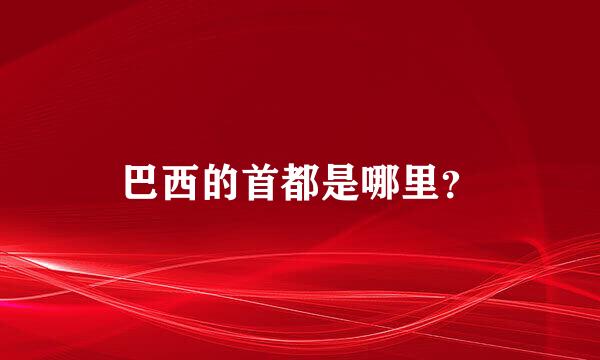 巴西的首都是哪里？